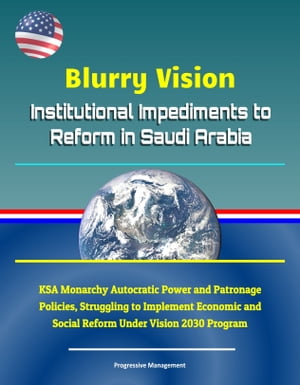 Blurry Vision

Institutional Impediments to Reform in Saudi Arabia

KSA Monarchy Autocratic Power and Patronage Policies, Struggling to Implement Economic and Social Reform Under Vision 2030 Program

Progressive Management